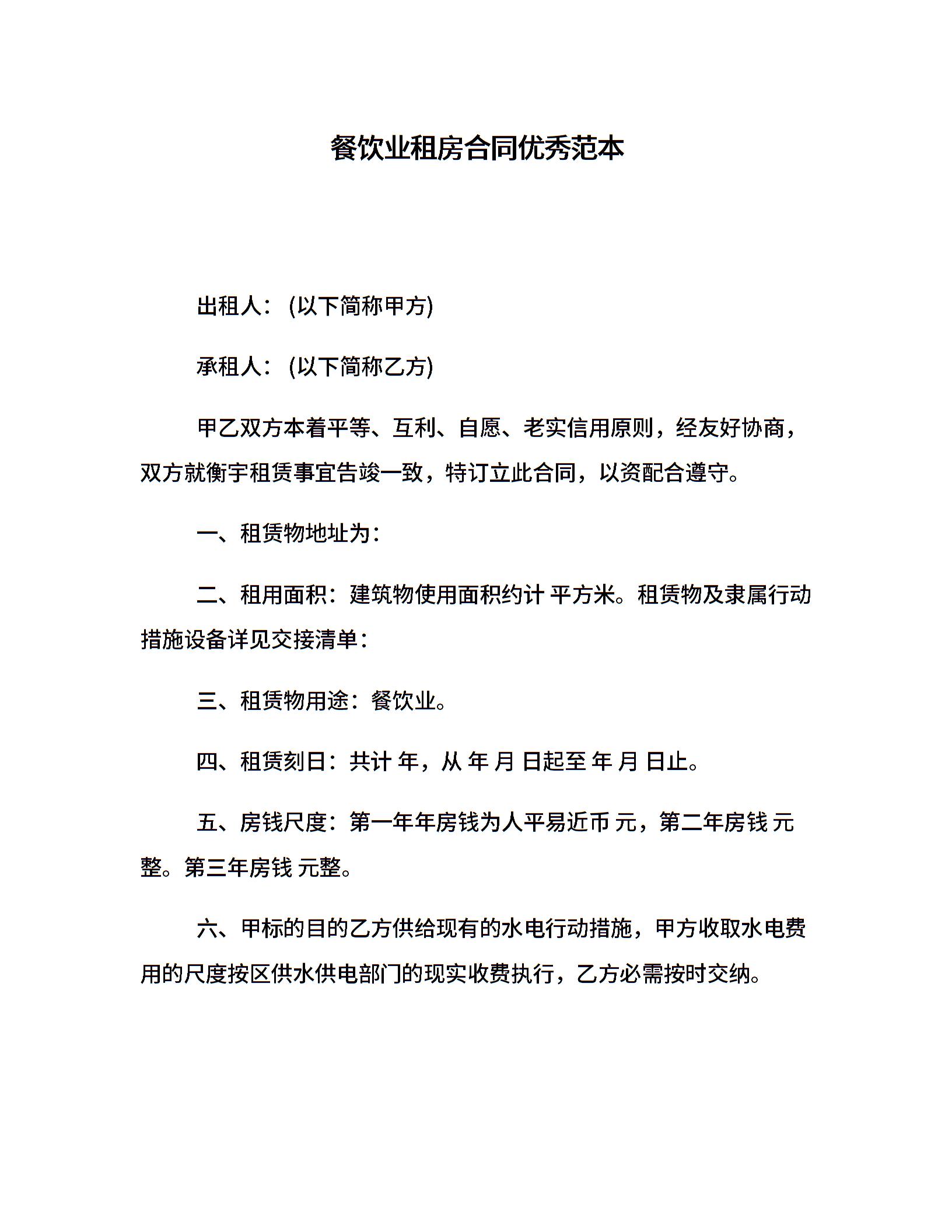 餐饮业租房合同优秀范本

出租人：(以下简称甲方)

承租人：(以下简称乙方)

甲乙双方本着平等、互利、自愿、老实信用原则，经友好协商，双方就衡宇租赁事宜告竣一致，特订立此合同，以资配合遵守。

一、租赁物地址为：

二、租用面积：建筑物使用面积约计 平方米。租赁物及隶属行动措施设备详见交接清单：

三、租赁物用途：餐饮业。

四、租赁刻日：共计 年，从 年 月 日起至 年 月 日止。

五、房钱尺度：第一年年房钱为人平易近币 元，第二年房钱 元整。第三年房钱 元整。

六、甲标的目的乙方供给现有的水电行动措施，甲方收取水电费用的尺度按区供水供电部门的现实收费执行，乙方必需按时交纳。